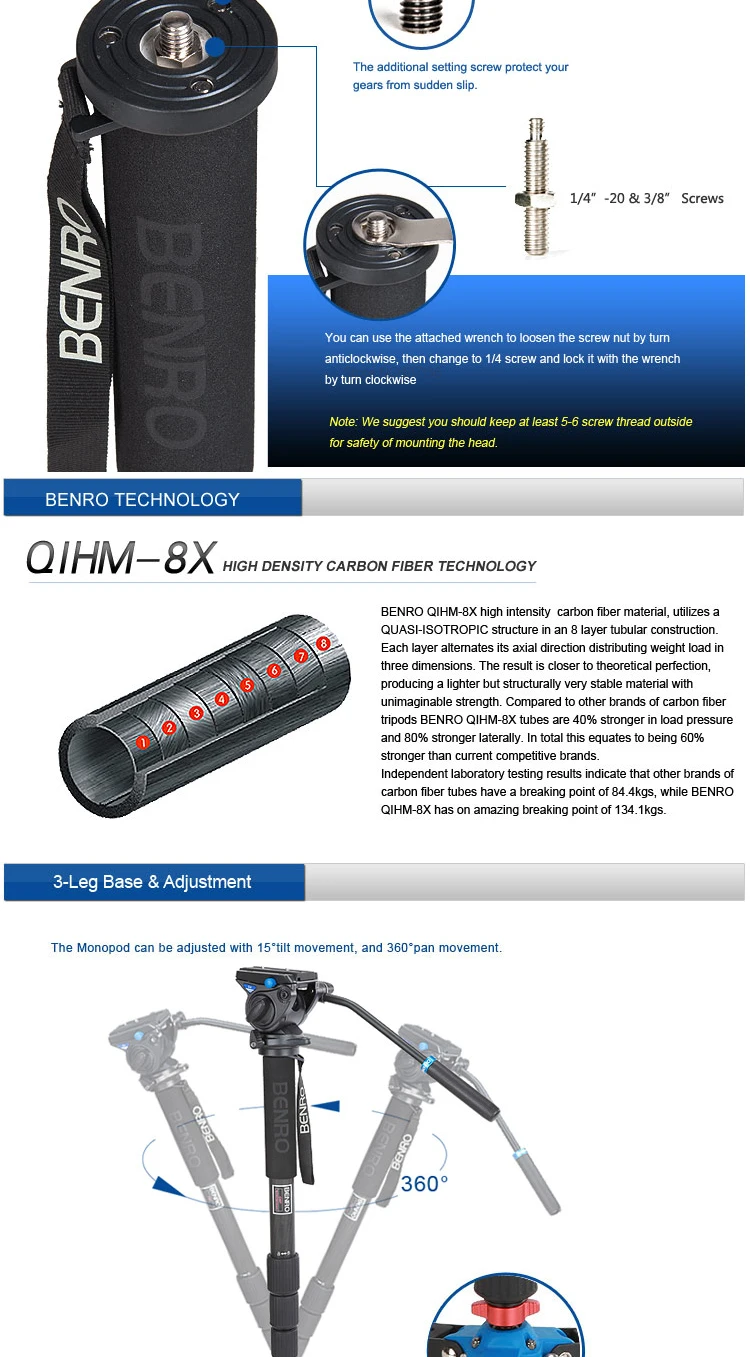 The additional setting screw protect your gears from sudden slip.

1/4" -20 & 3/8" Screws

BENRO

BENRO

You can use the attached wrench to loosen the screw nut by turn anticlockwise, then change to 1/4 screw and lock it with the wrench by turn clockwise

Note: We suggest you should keep at least 5-6 screw thread outside for safety of mounting the head.

BENRO TECHNOLOGY

QIHM-8X HIGH DENSITY CARBON FIBER TECHNOLOGY

1
2
3
4
5
6
7
8

BENRO QIHM-8X high intensity carbon fiber material, utilizes a QUASI-ISOTROPIC structure in an 8 layer tubular construction. Each layer alternates its axial direction distributing weight load in three dimensions. The result is closer to theoretical perfection, producing a lighter but structurally very stable material with unimaginable strength. Compared to other brands of carbon fiber tripods BENRO QIHM-8X tubes are 40% stronger in load pressure and 80% stronger laterally. In total this equates to being 60% stronger than current competitive brands.
Independent laboratory testing results indicate that other brands of carbon fiber tubes have a breaking point of 84.4kgs, while BENRO QIHM-8X has on amazing breaking point of 134.1kgs.

3-Leg Base & Adjustment

The Monopod can be adjusted with 15°tilt movement, and 360°pan movement.

BENRO

BENRO

BENRO

360°